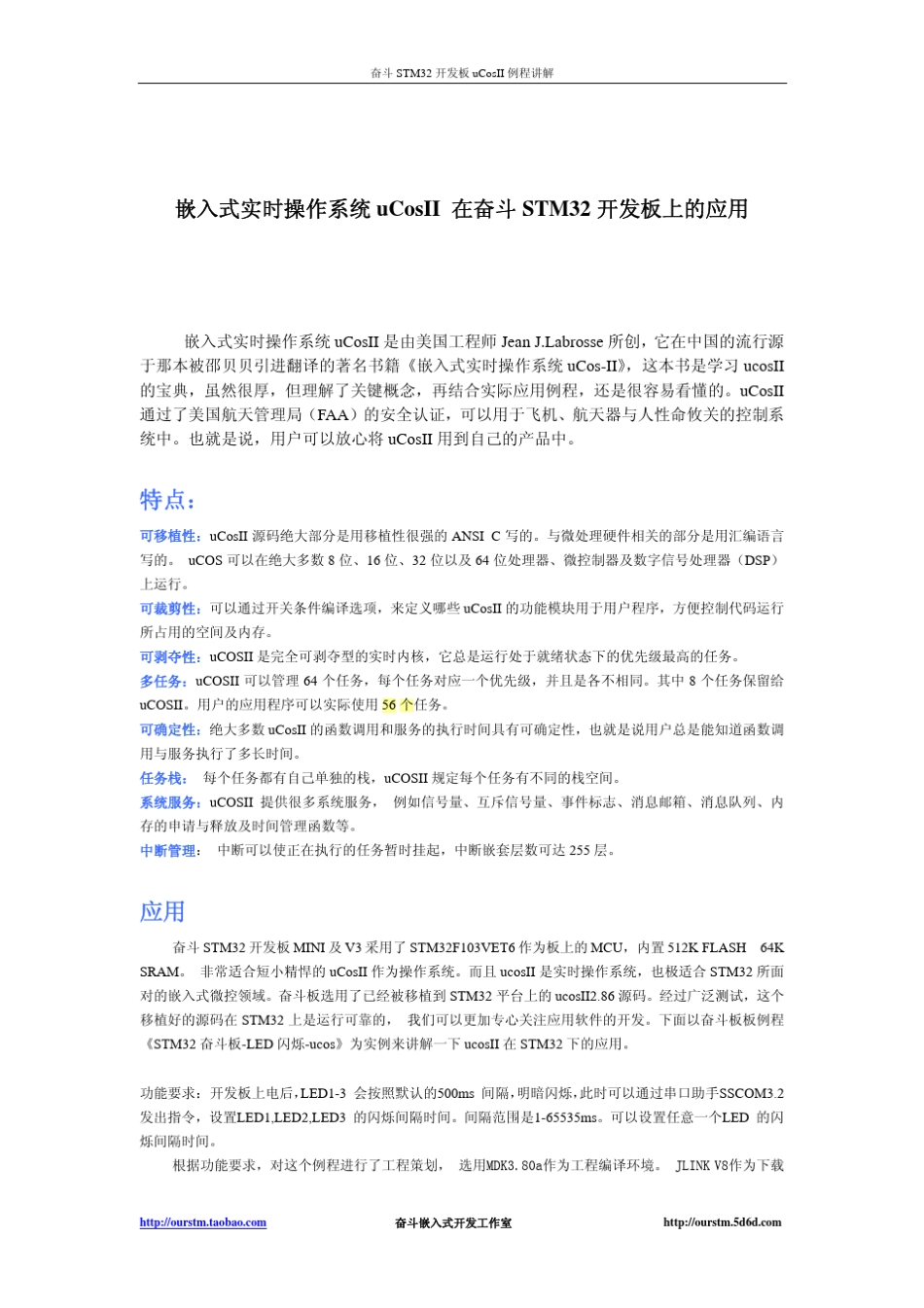 奋斗 STM32 开发板 uCosII 例程讲解

嵌入式实时操作系统 uCosII 在奋斗 STM32 开发板上的应用

嵌入式实时操作系统 uCosII 是由美国工程师 Jean J.Labrosse 所创，它在中国的流行源于那本被邵贝贝引进翻译的著名书籍《嵌入式实时操作系统 uCos-II》，这本书是学习 ucosII 的宝典，虽然很厚，但理解了关键概念，再结合实际应用例程，还是很容易看懂的。uCosII 通过了美国航天管理局（FAA）的安全认证，可以用于飞机、航天器与人性命攸关的控制系统中。也就是说，用户可以放心将 uCosII 用到自己的产品中。

特点：

可移植性：uCosII 源码绝大部分是用移植性很强的 ANSI C 写的。与微处理硬件相关的部分是用汇编语言写的。 uCOS 可以在绝大多数 8 位、16 位、32 位以及 64 位处理器、微控制器及数字信号处理器（DSP）上运行。
可裁剪性：可以通过开关条件编译选项，来定义哪些 uCosII 的功能模块用于用户程序，方便控制代码运行所占用的空间及内存。
可剥夺性：uCOSII 是完全可剥夺型的实时内核，它总是运行处于就绪状态下的优先级最高的任务。
多任务：uCOSII 可以管理 64 个任务，每个任务对应一个优先级，并且是各不相同。其中 8 个任务保留给 uCOSII。用户的应用程序可以实际使用 56 个任务。
可确定性：绝大多数 uCosII 的函数调用和服务的执行时间具有可确定性，也就是说用户总是能知道函数调用与服务执行了多长时间。
任务栈： 每个任务都有自己单独的栈，uCOSII 规定每个任务有不同的栈空间。
系统服务：uCOSII 提供很多系统服务， 例如信号量、互斥信号量、事件标志、消息邮箱、消息队列、内存的申请与释放及时间管理函数等。
中断管理： 中断可以使正在执行的任务暂时挂起，中断嵌套层数可达 255 层。

应用

奋斗 STM32 开发板 MINI 及 V3 采用了 STM32F103VET6 作为板上的 MCU，内置 512K FLASH 64K SRAM。 非常适合短小精悍的 uCosII 作为操作系统。而且 ucosII 是实时操作系统，也极适合 STM32 所面对的嵌入式微控领域。奋斗板选用了已经被移植到 STM32 平台上的 ucosII2.86 源码。经过广泛测试，这个移植好的源码在 STM32 上是运行可靠的， 我们可以更加专心关注应用软件的开发。下面以奋斗板板例程《STM32 奋斗板-LED 闪烁-ucos》为实例来讲解一下 ucosII 在 STM32 下的应用。

功能要求：开发板上电后，LED1-3 会按照默认的500ms 间隔，明暗闪烁，此时可以通过串口助手SSCOM3.2 发出指令，设置LED1,LED2,LED3 的闪烁间隔时间。间隔范围是1-65535ms。可以设置任意一个LED 的闪烁间隔时间。
根据功能要求，对这个例程进行了工程策划， 选用MDK3.80a作为工程编译环境。 JLINK V8作为下载

http://ourstm.taobao.com 奋斗嵌入式开发工作室 http://ourstm.5d6d.com